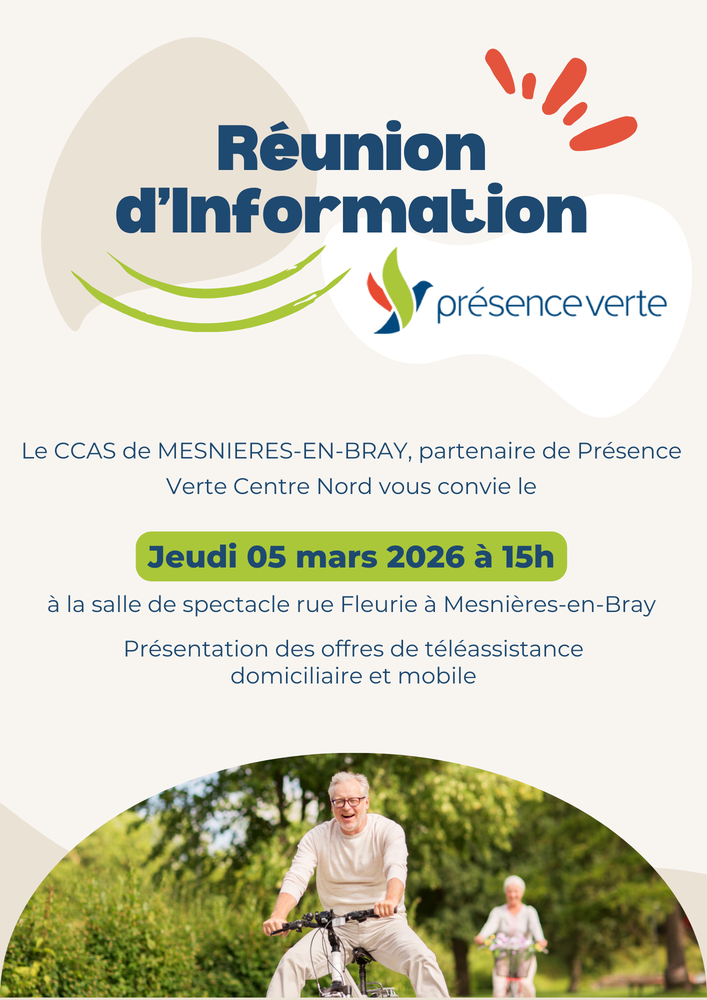 Réunion d'Information

présence verte

Le CCAS de MESNIERES-EN-BRAY, partenaire de Présence Verte Centre Nord vous convie le

Jeudi 05 mars 2026 à 15h

à la salle de spectacle rue Fleurie à Mesnières-en-Bray

Présentation des offres de téléassistance domiciliaire et mobile